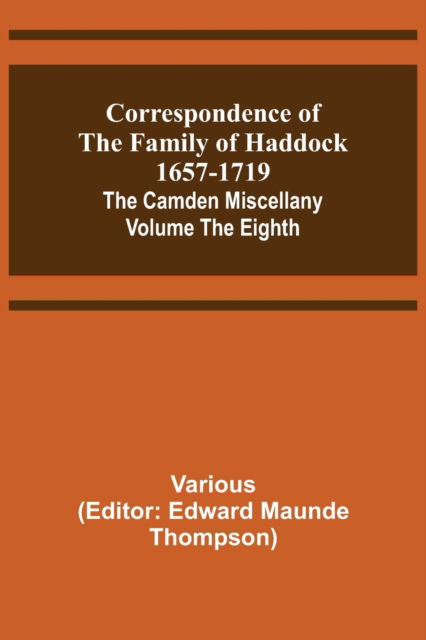 Correspondence of The Family of Haddock 1657-1719
The Camden Miscellany Volume The Eighth

Various
(Editor: Edward Maunde Thompson)